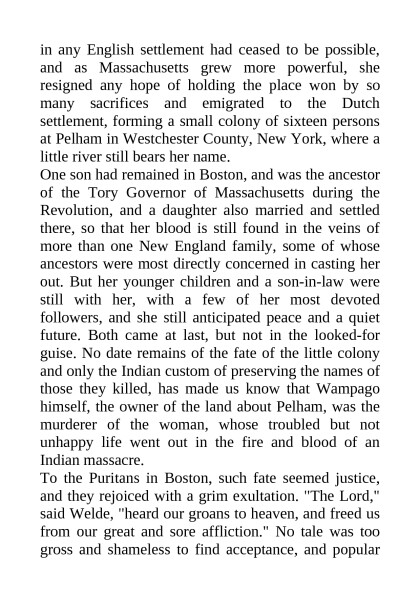 in any English settlement had ceased to be possible, and as Massachusetts grew more powerful, she resigned any hope of holding the place won by so many sacrifices and emigrated to the Dutch settlement, forming a small colony of sixteen persons at Pelham in Westchester County, New York, where a little river still bears her name.
One son had remained in Boston, and was the ancestor of the Tory Governor of Massachusetts during the Revolution, and a daughter also married and settled there, so that her blood is still found in the veins of more than one New England family, some of whose ancestors were most directly concerned in casting her out. But her younger children and a son-in-law were still with her, with a few of her most devoted followers, and she still anticipated peace and a quiet future. Both came at last, but not in the looked-for guise. No date remains of the fate of the little colony and only the Indian custom of preserving the names of those they killed, has made us know that Wampago himself, the owner of the land about Pelham, was the murderer of the woman, whose troubled but not unhappy life went out in the fire and blood of an Indian massacre.
To the Puritans in Boston, such fate seemed justice, and they rejoiced with a grim exultation. "The Lord," said Welde, "heard our groans to heaven, and freed us from our great and sore affliction." No tale was too gross and shameless to find acceptance, and popular